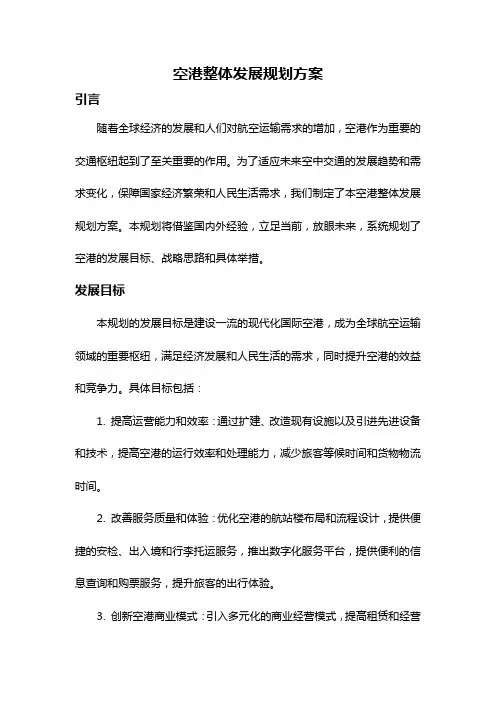 空港整体发展规划方案

引言

随着全球经济的发展和人们对航空运输需求的增加，空港作为重要的交通枢纽起到了至关重要的作用。为了适应未来空中交通的发展趋势和需求变化，保障国家经济繁荣和人民生活需求，我们制定了本空港整体发展规划方案。本规划将借鉴国内外经验，立足当前，放眼未来，系统规划了空港的发展目标、战略思路和具体举措。

发展目标

本规划的发展目标是建设一流的现代化国际空港，成为全球航空运输领域的重要枢纽，满足经济发展和人民生活的需求，同时提升空港的效益和竞争力。具体目标包括：

1. 提高运营能力和效率：通过扩建、改造现有设施以及引进先进设备和技术，提高空港的运行效率和处理能力，减少旅客等候时间和货物物流时间。

2. 改善服务质量和体验：优化空港的航站楼布局和流程设计，提供便捷的安检、出入境和行李托运服务，推出数字化服务平台，提供便利的信息查询和购票服务，提升旅客的出行体验。

3. 创新空港商业模式：引入多元化的商业经营模式，提高租赁和经营